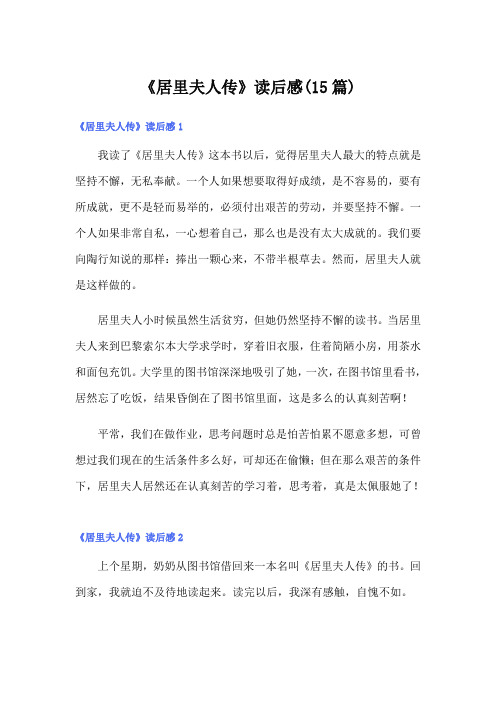 《居里夫人传》读后感(15篇)

《居里夫人传》读后感1

我读了《居里夫人传》这本书以后，觉得居里夫人最大的特点就是坚持不懈，无私奉献。一个人如果想要取得好成绩，是不容易的，要有所成就，更不是轻而易举的，必须付出艰苦的劳动，并要坚持不懈。一个人如果非常自私，一心想着自己，那么也是没有太大成就的。我们要向陶行知说的那样：捧出一颗心来，不带半根草去。然而，居里夫人就是这样做的。

居里夫人小时候虽然生活贫穷，但她仍然坚持不懈的读书。当居里夫人来到巴黎索尔本大学求学时，穿着旧衣服，住着简陋小房，用茶水和面包充饥。大学里的图书馆深深地吸引了她，一次，在图书馆里看书，居然忘了吃饭，结果昏倒在了图书馆里面，这是多么的认真刻苦啊！

平常，我们在做作业，思考问题时总是怕苦怕累不愿意多想，可曾想过我们现在的生活条件多么好，可却还在偷懒；但在那么艰苦的条件下，居里夫人居然还在认真刻苦的学习着，思考着，真是太佩服她了！

《居里夫人传》读后感2

上个星期，奶奶从图书馆借回来一本名叫《居里夫人传》的书。回到家，我就迫不及待地读起来。读完以后，我深有感触，自愧不如。